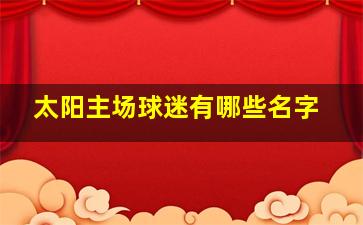 太阳主场球迷有哪些名字